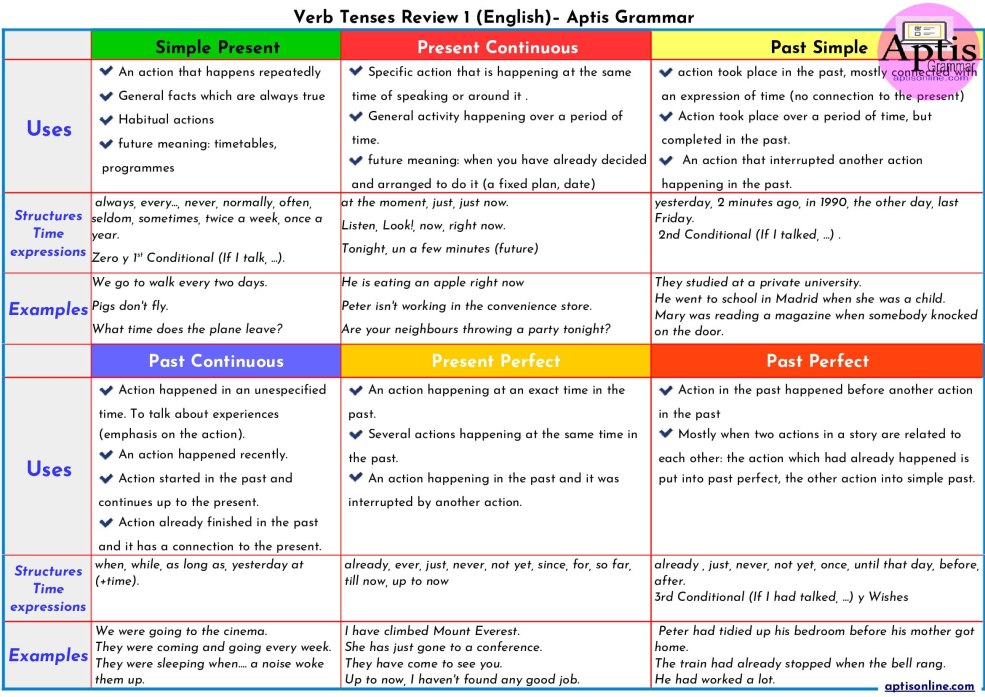 Verb Tenses Review 1 (English)- Aptis Grammar

Aptis Grammar aptisonline.com

| | Simple Present | Present Continuous | Past Simple |
|---|---|---|---|
| Uses | ✔ An action that happens repeatedly ✔ General facts which are always true ✔ Habitual actions ✔ future meaning: timetables, programmes | ✔ Specific action that is happening at the same time of speaking or around it . ✔ General activity happening over a period of time. ✔ future meaning: when you have already decided and arranged to do it (a fixed plan, date) | ✔ action took place in the past, mostly connected with an expression of time (no connection to the present) ✔ Action took place over a period of time, but completed in the past. ✔ An action that interrupted another action happening in the past. |
| Structures Time expressions | always, every..., never, normally, often, seldom, sometimes, twice a week, once a year. Zero y 1st Conditional (If I talk, ...). | at the moment, just, just now. Listen, Look!, now, right now. Tonight, un a few minutes (future) | yesterday, 2 minutes ago, in 1990, the other day, last Friday. 2nd Conditional (If I talked, ...) . |
| Examples | We go to walk every two days. Pigs don't fly. What time does the plane leave? | He is eating an apple right now Peter isn't working in the convenience store. Are your neighbours throwing a party tonight? | They studied at a private university. He went to school in Madrid when she was a child. Mary was reading a magazine when somebody knocked on the door. |

| | Past Continuous | Present Perfect | Past Perfect |
|---|---|---|---|
| Uses | ✔ Action happened in an unespecified time. To talk about experiences (emphasis on the action). ✔ An action happened recently. ✔ Action started in the past and continues up to the present. ✔ Action already finished in the past and it has a connection to the present. | ✔ An action happening at an exact time in the past. ✔ Several actions happening at the same time in the past. ✔ An action happening in the past and it was interrupted by another action. | ✔ Action in the past happened before another action in the past ✔ Mostly when two actions in a story are related to each other: the action which had already happened is put into past perfect, the other action into simple past. |
| Structures Time expressions | when, while, as long as, yesterday at (+time). | already, ever, just, never, not yet, since, for, so far, till now, up to now | already , just, never, not yet, once, until that day, before, after. 3rd Conditional (If I had talked, ...) y Wishes |
| Examples | We were going to the cinema. They were coming and going every week. They were sleeping when.... a noise woke them up. | I have climbed Mount Everest. She has just gone to a conference. They have come to see you. Up to now, I haven't found any good job. | Peter had tidied up his bedroom before his mother got home. The train had already stopped when the bell rang. He had worked a lot. |

aptisonline.com